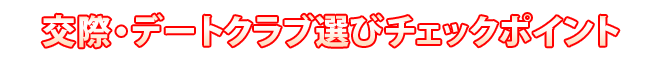 交際・デートクラブ選びチェックポイント